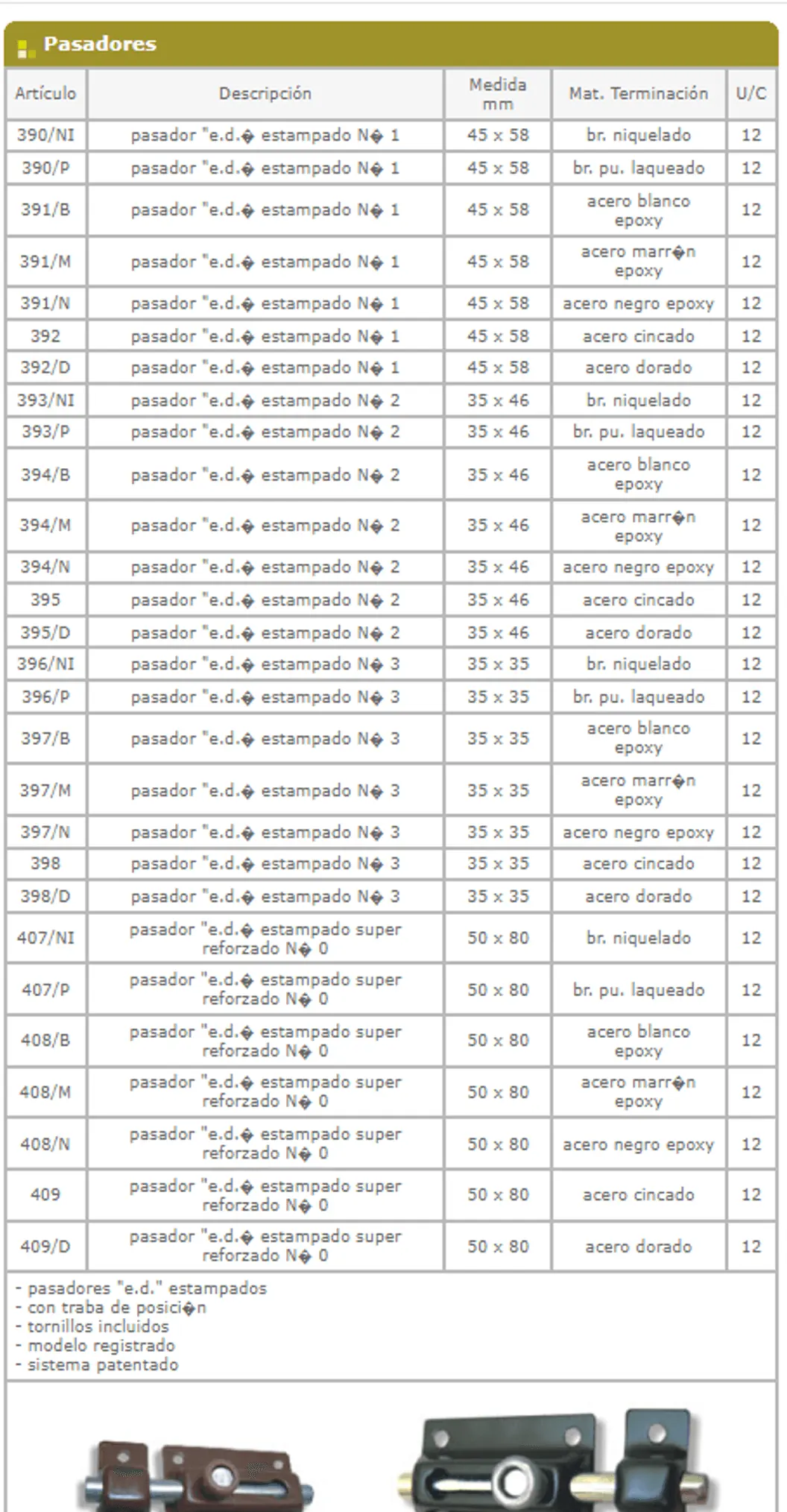 Pasadores

| Artículo | Descripción | Medida mm | Mat. Terminación | U/C |
|---|---|---|---|---|
| 390/NI | pasador "e.d.� estampado N� 1 | 45 x 58 | br. niquelado | 12 |
| 390/P | pasador "e.d.� estampado N� 1 | 45 x 58 | br. pu. laqueado | 12 |
| 391/B | pasador "e.d.� estampado N� 1 | 45 x 58 | acero blanco epoxy | 12 |
| 391/M | pasador "e.d.� estampado N� 1 | 45 x 58 | acero marr�n epoxy | 12 |
| 391/N | pasador "e.d.� estampado N� 1 | 45 x 58 | acero negro epoxy | 12 |
| 392 | pasador "e.d.� estampado N� 1 | 45 x 58 | acero cincado | 12 |
| 392/D | pasador "e.d.� estampado N� 1 | 45 x 58 | acero dorado | 12 |
| 393/NI | pasador "e.d.� estampado N� 2 | 35 x 46 | br. niquelado | 12 |
| 393/P | pasador "e.d.� estampado N� 2 | 35 x 46 | br. pu. laqueado | 12 |
| 394/B | pasador "e.d.� estampado N� 2 | 35 x 46 | acero blanco epoxy | 12 |
| 394/M | pasador "e.d.� estampado N� 2 | 35 x 46 | acero marr�n epoxy | 12 |
| 394/N | pasador "e.d.� estampado N� 2 | 35 x 46 | acero negro epoxy | 12 |
| 395 | pasador "e.d.� estampado N� 2 | 35 x 46 | acero cincado | 12 |
| 395/D | pasador "e.d.� estampado N� 2 | 35 x 46 | acero dorado | 12 |
| 396/NI | pasador "e.d.� estampado N� 3 | 35 x 35 | br. niquelado | 12 |
| 396/P | pasador "e.d.� estampado N� 3 | 35 x 35 | br. pu. laqueado | 12 |
| 397/B | pasador "e.d.� estampado N� 3 | 35 x 35 | acero blanco epoxy | 12 |
| 397/M | pasador "e.d.� estampado N� 3 | 35 x 35 | acero marr�n epoxy | 12 |
| 397/N | pasador "e.d.� estampado N� 3 | 35 x 35 | acero negro epoxy | 12 |
| 398 | pasador "e.d.� estampado N� 3 | 35 x 35 | acero cincado | 12 |
| 398/D | pasador "e.d.� estampado N� 3 | 35 x 35 | acero dorado | 12 |
| 407/NI | pasador "e.d.� estampado super reforzado N� 0 | 50 x 80 | br. niquelado | 12 |
| 407/P | pasador "e.d.� estampado super reforzado N� 0 | 50 x 80 | br. pu. laqueado | 12 |
| 408/B | pasador "e.d.� estampado super reforzado N� 0 | 50 x 80 | acero blanco epoxy | 12 |
| 408/M | pasador "e.d.� estampado super reforzado N� 0 | 50 x 80 | acero marr�n epoxy | 12 |
| 408/N | pasador "e.d.� estampado super reforzado N� 0 | 50 x 80 | acero negro epoxy | 12 |
| 409 | pasador "e.d.� estampado super reforzado N� 0 | 50 x 80 | acero cincado | 12 |
| 409/D | pasador "e.d.� estampado super reforzado N� 0 | 50 x 80 | acero dorado | 12 |

- pasadores "e.d." estampados
- con traba de posici�n
- tornillos incluidos
- modelo registrado
- sistema patentado